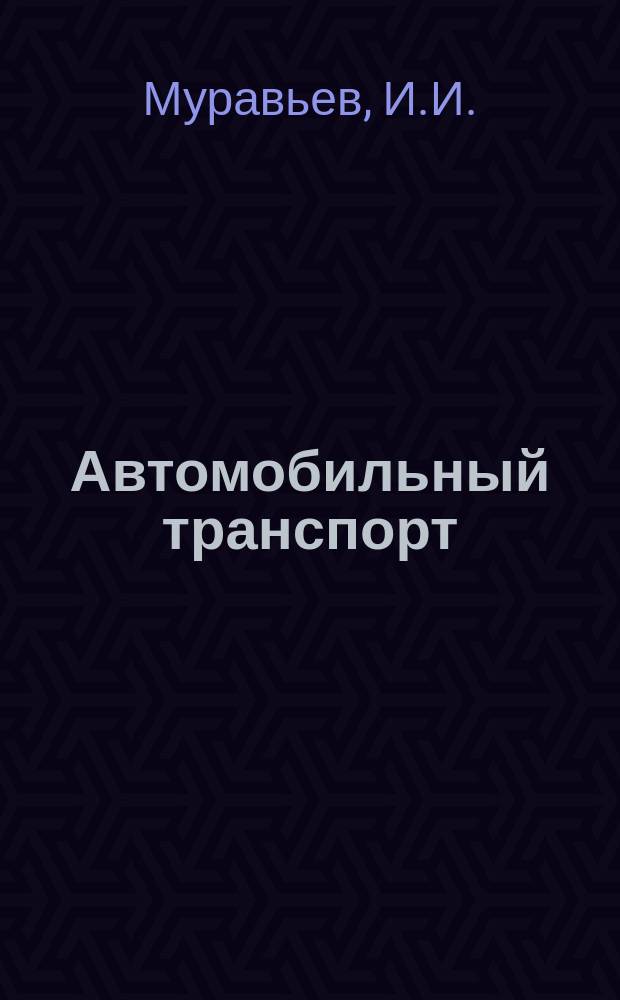 Муравьев, И.И.

Автомобильный транспорт